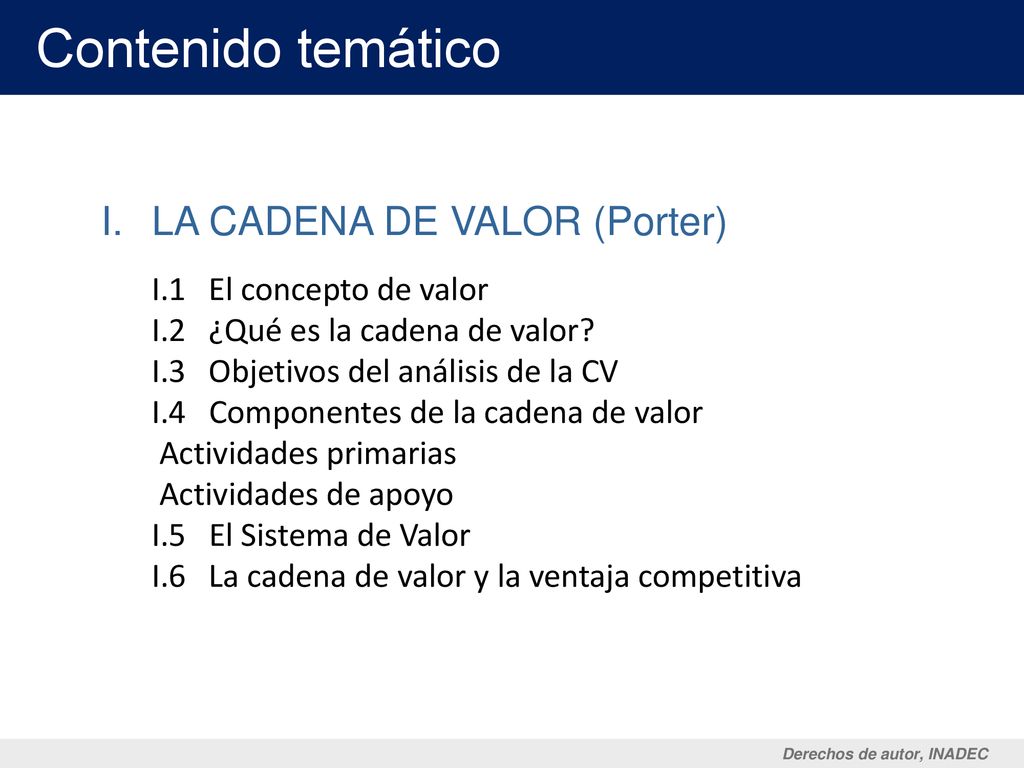 Contenido temático

I. LA CADENA DE VALOR (Porter)

I.1 El concepto de valor
I.2 ¿Qué es la cadena de valor?
I.3 Objetivos del análisis de la CV
I.4 Componentes de la cadena de valor
Actividades primarias
Actividades de apoyo
I.5 El Sistema de Valor
I.6 La cadena de valor y la ventaja competitiva

Derechos de autor, INADEC